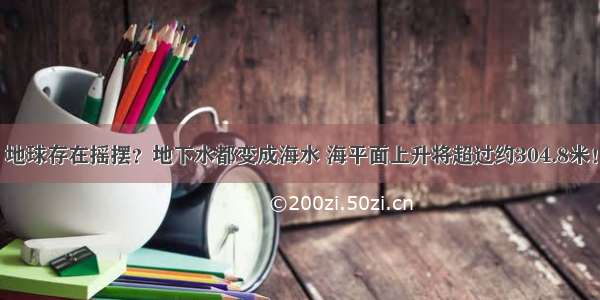 地球存在摇摆？地下水都变成海水 海平面上升将超过约304.8米！

©200zi.50zi.cn